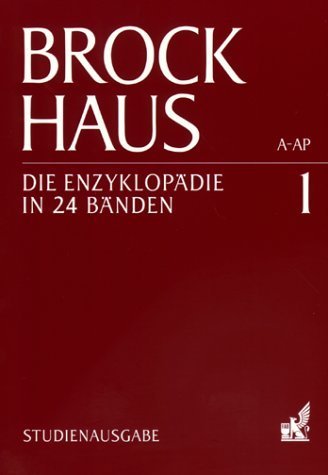 BROCK
HAUS

A-AP

DIE ENZYKLOPÄDIE
IN 24 BÄNDEN

1

STUDIENAUSGABE